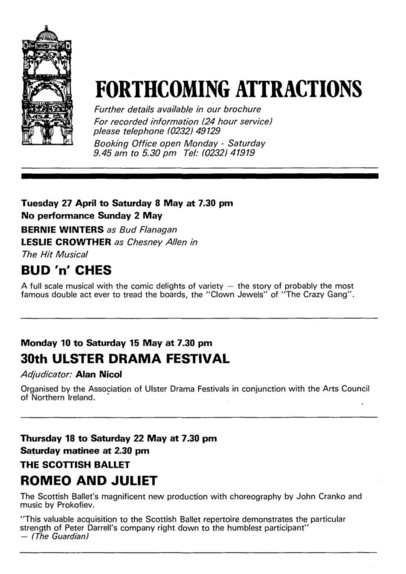 FORTHCOMING ATTRACTIONS

Further details available in our brochure
For recorded information (24 hour service) please telephone (0232) 49129
Booking Office open Monday - Saturday 9.45 am to 5.30 pm Tel: (0232) 41919

Tuesday 27 April to Saturday 8 May at 7.30 pm
No performance Sunday 2 May
BERNIE WINTERS as Bud Flanagan
LESLIE CROWTHER as Chesney Allen in
The Hit Musical
BUD 'n' CHES
A full scale musical with the comic delights of variety — the story of probably the most famous double act ever to tread the boards, the "Clown Jewels" of "The Crazy Gang".

Monday 10 to Saturday 15 May at 7.30 pm
30th ULSTER DRAMA FESTIVAL
Adjudicator: Alan Nicol
Organised by the Association of Ulster Drama Festivals in conjunction with the Arts Council of Northern Ireland.

Thursday 18 to Saturday 22 May at 7.30 pm
Saturday matinee at 2.30 pm
THE SCOTTISH BALLET
ROMEO AND JULIET
The Scottish Ballet's magnificent new production with choreography by John Cranko and music by Prokofiev.
"This valuable acquisition to the Scottish Ballet repertoire demonstrates the particular strength of Peter Darrell's company right down to the humblest participant" — (The Guardian)